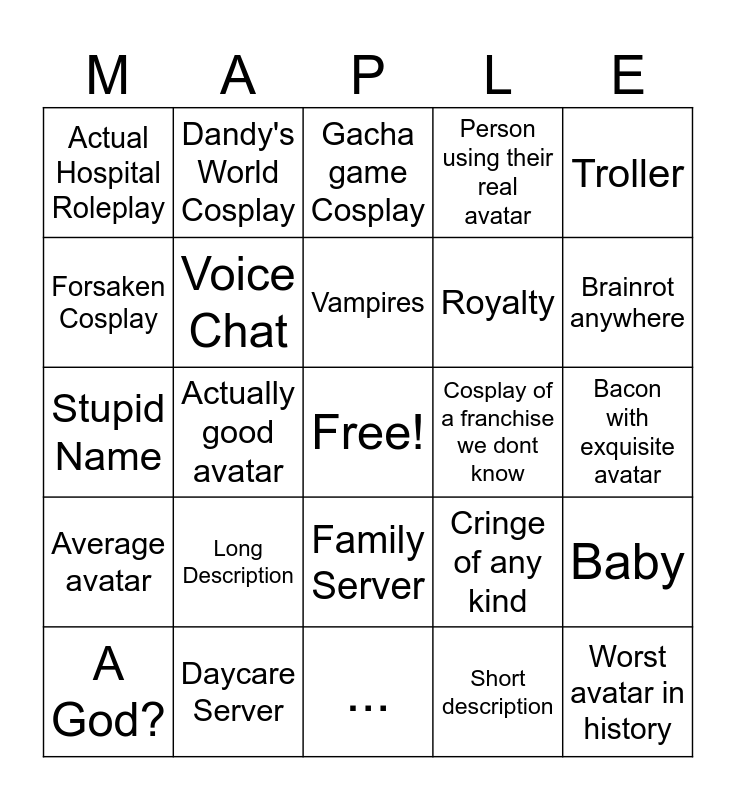 | M | A | P | L | E |
|---|---|---|---|---|
| Actual Hospital Roleplay | Dandy's World Cosplay | Gacha game Cosplay | Person using their real avatar | Troller |
| Forsaken Cosplay | Voice Chat | Vampires | Royalty | Brainrot anywhere |
| Stupid Name | Actually good avatar | Free! | Cosplay of a franchise we dont know | Bacon with exquisite avatar |
| Average avatar | Long Description | Family Server | Cringe of any kind | Baby |
| A God? | Daycare Server | ... | Short description | Worst avatar in history |